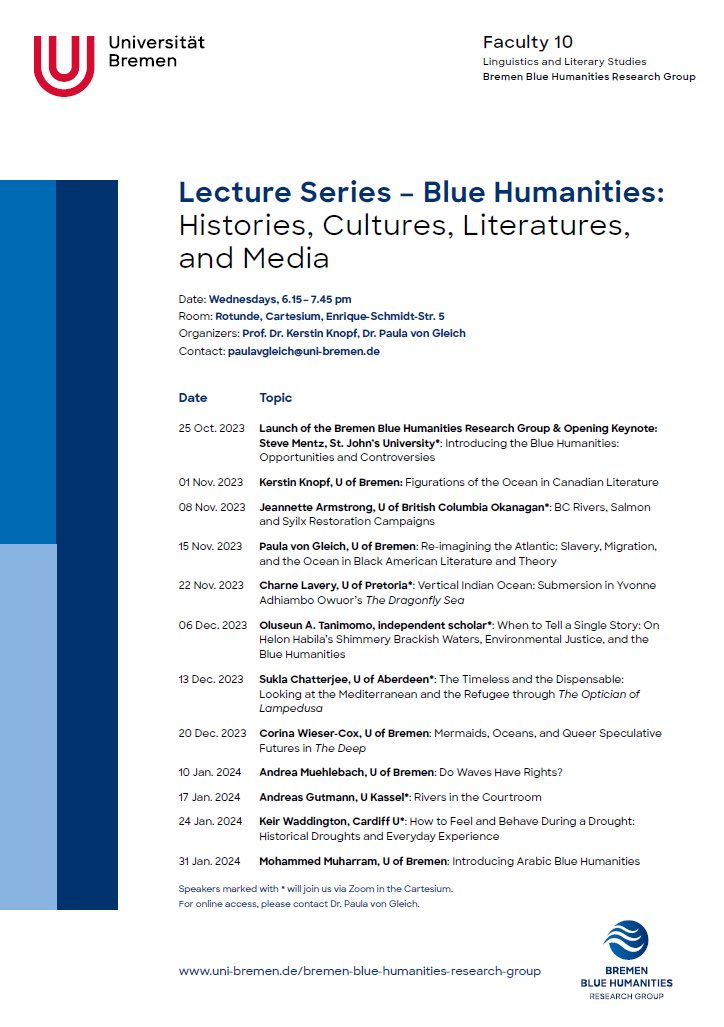 Universität Bremen

Faculty 10
Linguistics and Literary Studies
Bremen Blue Humanities Research Group

Lecture Series – Blue Humanities: Histories, Cultures, Literatures, and Media

Date: Wednesdays, 6.15 – 7.45 pm
Room: Rotunde, Cartesium, Enrique-Schmidt-Str. 5
Organizers: Prof. Dr. Kerstin Knopf, Dr. Paula von Gleich
Contact: paulavgleich@uni-bremen.de

| Date | Topic |
|---|---|
| 25 Oct. 2023 | Launch of the Bremen Blue Humanities Research Group & Opening Keynote: Steve Mentz, St. John's University*: Introducing the Blue Humanities: Opportunities and Controversies |
| 01 Nov. 2023 | Kerstin Knopf, U of Bremen: Figurations of the Ocean in Canadian Literature |
| 08 Nov. 2023 | Jeannette Armstrong, U of British Columbia Okanagan*: BC Rivers, Salmon and Syilx Restoration Campaigns |
| 15 Nov. 2023 | Paula von Gleich, U of Bremen: Re-imagining the Atlantic: Slavery, Migration, and the Ocean in Black American Literature and Theory |
| 22 Nov. 2023 | Charne Lavery, U of Pretoria*: Vertical Indian Ocean: Submersion in Yvonne Adhiambo Owuor's The Dragonfly Sea |
| 06 Dec. 2023 | Oluseun A. Tanimomo, independent scholar*: When to Tell a Single Story: On Helon Habila's Shimmery Brackish Waters, Environmental Justice, and the Blue Humanities |
| 13 Dec. 2023 | Sukla Chatterjee, U of Aberdeen*: The Timeless and the Dispensable: Looking at the Mediterranean and the Refugee through The Optician of Lampedusa |
| 20 Dec. 2023 | Corina Wieser-Cox, U of Bremen: Mermaids, Oceans, and Queer Speculative Futures in The Deep |
| 10 Jan. 2024 | Andrea Muehlebach, U of Bremen: Do Waves Have Rights? |
| 17 Jan. 2024 | Andreas Gutmann, U Kassel*: Rivers in the Courtroom |
| 24 Jan. 2024 | Keir Waddington, Cardiff U*: How to Feel and Behave During a Drought: Historical Droughts and Everyday Experience |
| 31 Jan. 2024 | Mohammed Muharram, U of Bremen: Introducing Arabic Blue Humanities |

Speakers marked with * will join us via Zoom in the Cartesium.
For online access, please contact Dr. Paula von Gleich.

www.uni-bremen.de/bremen-blue-humanities-research-group

BREMEN BLUE HUMANITIES RESEARCH GROUP